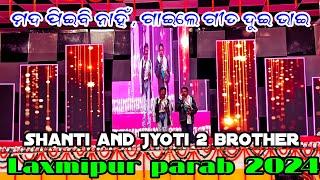 ମଦ ପିଇବି ନାହିଁ , ଗାଇଲେ ଗୀତ ଦୁଇ ଭାଇ

SHANTI AND JYOTI 2 BROTHER

Laxmipur parab 2024